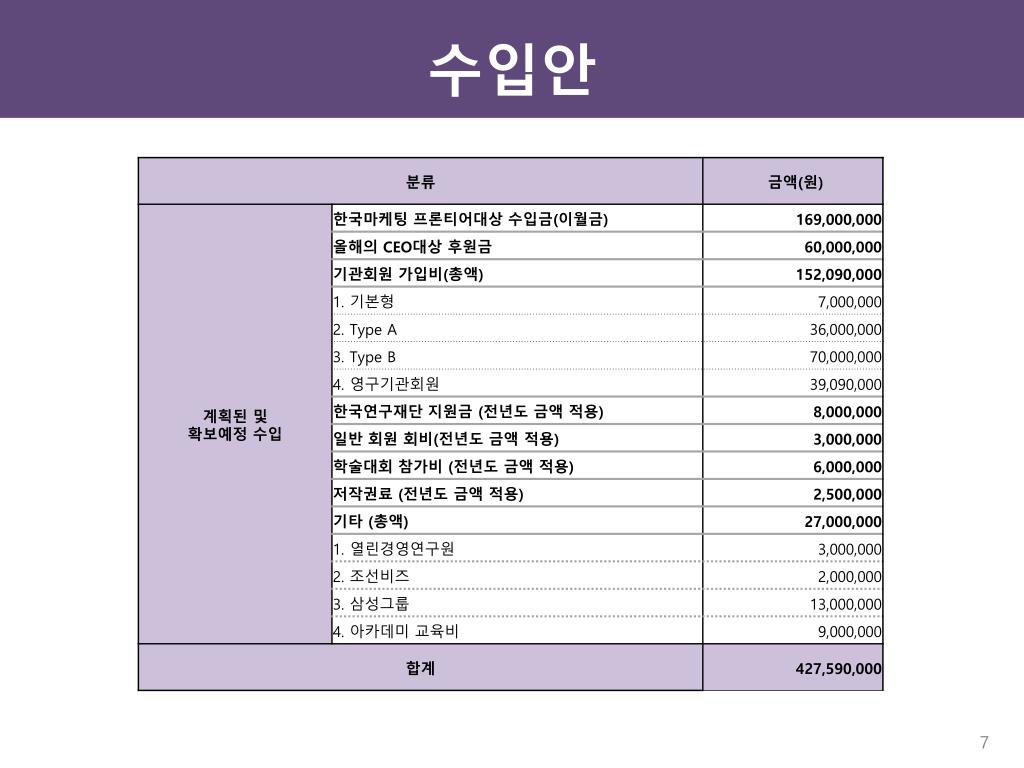 수입안

| 분류 | | 금액(원) |
|---|---|---|
| 계획된 및 확보예정 수입 | 한국마케팅 프론티어대상 수입금(이월금) | 169,000,000 |
| | 올해의 CEO대상 후원금 | 60,000,000 |
| | 기관회원 가입비(총액) | 152,090,000 |
| | 1. 기본형 | 7,000,000 |
| | 2. Type A | 36,000,000 |
| | 3. Type B | 70,000,000 |
| | 4. 영구기관회원 | 39,090,000 |
| | 한국연구재단 지원금 (전년도 금액 적용) | 8,000,000 |
| | 일반 회원 회비(전년도 금액 적용) | 3,000,000 |
| | 학술대회 참가비 (전년도 금액 적용) | 6,000,000 |
| | 저작권료 (전년도 금액 적용) | 2,500,000 |
| | 기타 (총액) | 27,000,000 |
| | 1. 열린경영연구원 | 3,000,000 |
| | 2. 조선비즈 | 2,000,000 |
| | 3. 삼성그룹 | 13,000,000 |
| | 4. 아카데미 교육비 | 9,000,000 |
| 합계 | | 427,590,000 |

7